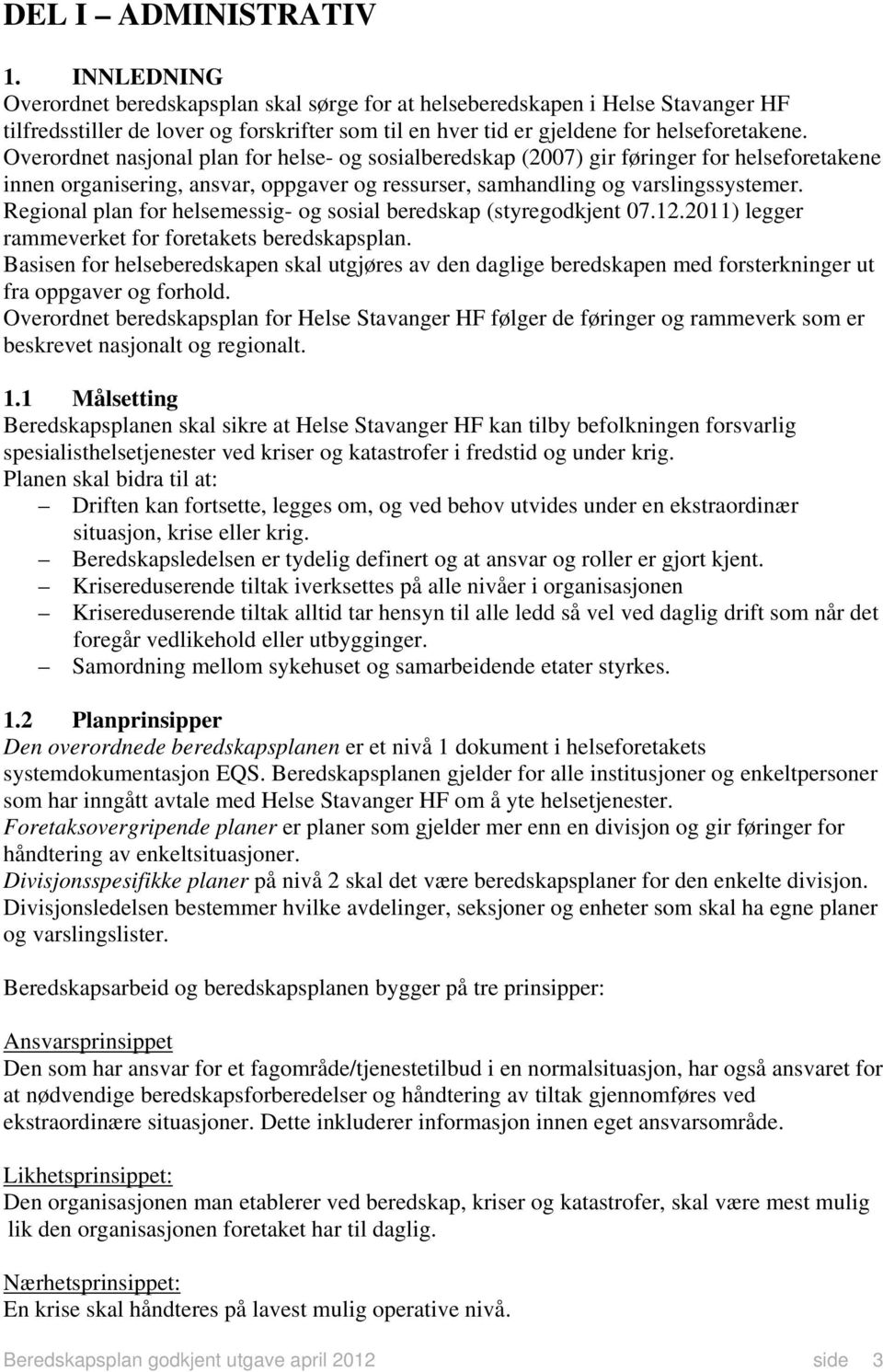 DEL I – ADMINISTRATIV

1. INNLEDNING
Overordnet beredskapsplan skal sørge for at helseberedskapen i Helse Stavanger HF tilfredsstiller de lover og forskrifter som til en hver tid er gjeldene for helseforetakene.
Overordnet nasjonal plan for helse- og sosialberedskap (2007) gir føringer for helseforetakene innen organisering, ansvar, oppgaver og ressurser, samhandling og varslingssystemer.
Regional plan for helsemessig- og sosial beredskap (styregodkjent 07.12.2011) legger rammeverket for foretakets beredskapsplan.
Basisen for helseberedskapen skal utgjøres av den daglige beredskapen med forsterkninger ut fra oppgaver og forhold.
Overordnet beredskapsplan for Helse Stavanger HF følger de føringer og rammeverk som er beskrevet nasjonalt og regionalt.

1.1 Målsetting
Beredskapsplanen skal sikre at Helse Stavanger HF kan tilby befolkningen forsvarlig spesialisthelsetjenester ved kriser og katastrofer i fredstid og under krig.
Planen skal bidra til at:
– Driften kan fortsette, legges om, og ved behov utvides under en ekstraordinær situasjon, krise eller krig.
– Beredskapsledelsen er tydelig definert og at ansvar og roller er gjort kjent.
– Krisereduserende tiltak iverksettes på alle nivåer i organisasjonen
– Krisereduserende tiltak alltid tar hensyn til alle ledd så vel ved daglig drift som når det foregår vedlikehold eller utbygginger.
– Samordning mellom sykehuset og samarbeidende etater styrkes.

1.2 Planprinsipper
Den overordnede beredskapsplanen er et nivå 1 dokument i helseforetakets systemdokumentasjon EQS. Beredskapsplanen gjelder for alle institusjoner og enkeltpersoner som har inngått avtale med Helse Stavanger HF om å yte helsetjenester.
Foretaksovergripende planer er planer som gjelder mer enn en divisjon og gir føringer for håndtering av enkeltsituasjoner.
Divisjonsspesifikke planer på nivå 2 skal det være beredskapsplaner for den enkelte divisjon. Divisjonsledelsen bestemmer hvilke avdelinger, seksjoner og enheter som skal ha egne planer og varslingslister.

Beredskapsarbeid og beredskapsplanen bygger på tre prinsipper:

Ansvarsprinsippet
Den som har ansvar for et fagområde/tjenestetilbud i en normalsituasjon, har også ansvaret for at nødvendige beredskapsforberedelser og håndtering av tiltak gjennomføres ved ekstraordinære situasjoner. Dette inkluderer informasjon innen eget ansvarsområde.

Likhetsprinsippet:
Den organisasjonen man etablerer ved beredskap, kriser og katastrofer, skal være mest mulig lik den organisasjonen foretaket har til daglig.

Nærhetsprinsippet:
En krise skal håndteres på lavest mulig operative nivå.

Beredskapsplan godkjent utgave april 2012 side 3